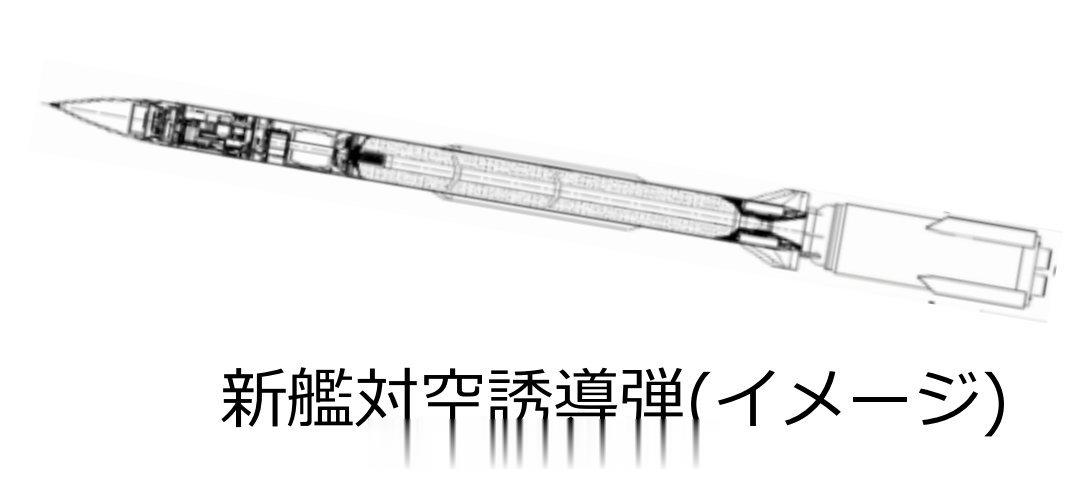 新艦対空誘導弾(イメージ)